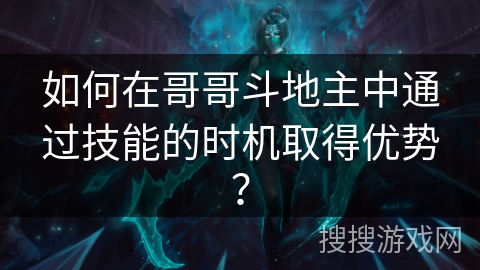 如何在哥哥斗地主中通过技能的时机取得优势？

搜搜游戏网